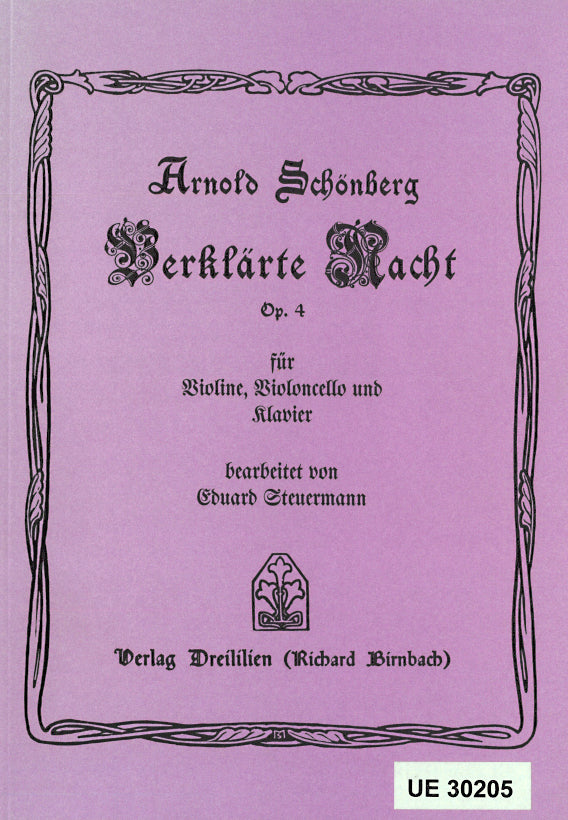 Arnold Schönberg

Verklärte Nacht

Op. 4

für
Violine, Violoncello und
Klavier

bearbeitet von
Eduard Steuermann

Verlag Dreililien (Richard Birnbach)

UE 30205